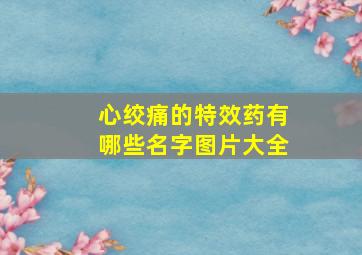 心绞痛的特效药有哪些名字图片大全